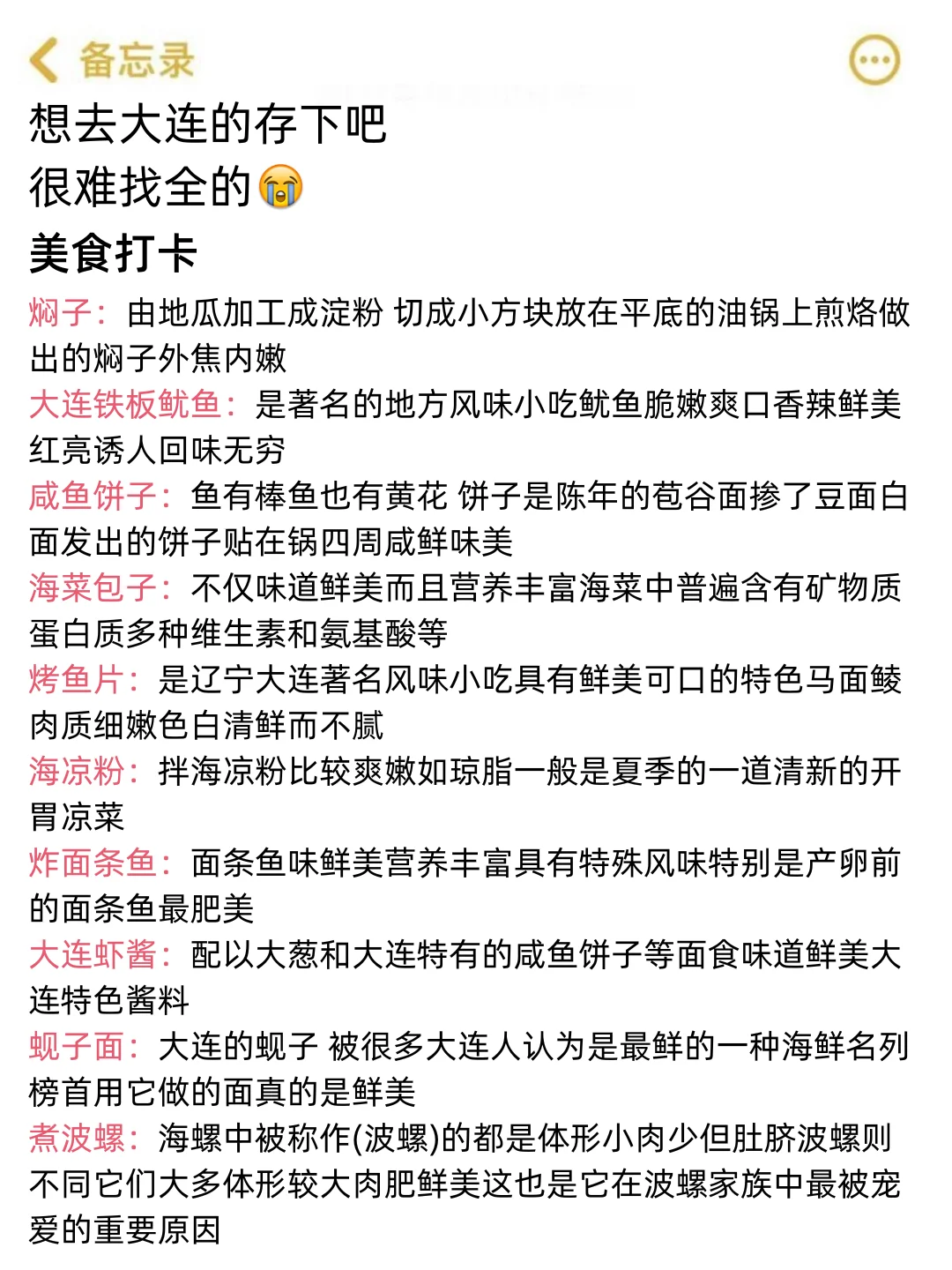 备忘录

想去大连的存下吧
很难找全的😭
美食打卡

焖子：由地瓜加工成淀粉 切成小方块放在平底的油锅上煎烙做出的焖子外焦内嫩

大连铁板鱿鱼：是著名的地方风味小吃鱿鱼脆嫩爽口香辣鲜美红亮诱人回味无穷

咸鱼饼子：鱼有棒鱼也有黄花 饼子是陈年的苞谷面掺了豆面白面发出的饼子贴在锅四周咸鲜味美

海菜包子：不仅味道鲜美而且营养丰富海菜中普遍含有矿物质蛋白质多种维生素和氨基酸等

烤鱼片：是辽宁大连著名风味小吃具有鲜美可口的特色马面鲮肉质细嫩色白清鲜而不腻

海凉粉：拌海凉粉比较爽嫩如琼脂一般是夏季的一道清新的开胃凉菜

炸面条鱼：面条鱼味鲜美营养丰富具有特殊风味特别是产卵前的面条鱼最肥美

大连虾酱：配以大葱和大连特有的咸鱼饼子等面食味道鲜美大连特色酱料

蚬子面：大连的蚬子 被很多大连人认为是最鲜的一种海鲜名列榜首用它做的面真的是鲜美

煮波螺：海螺中被称作(波螺)的都是体形小肉少但肚脐波螺则不同它们大多体形较大肉肥鲜美这也是它在波螺家族中最被宠爱的重要原因